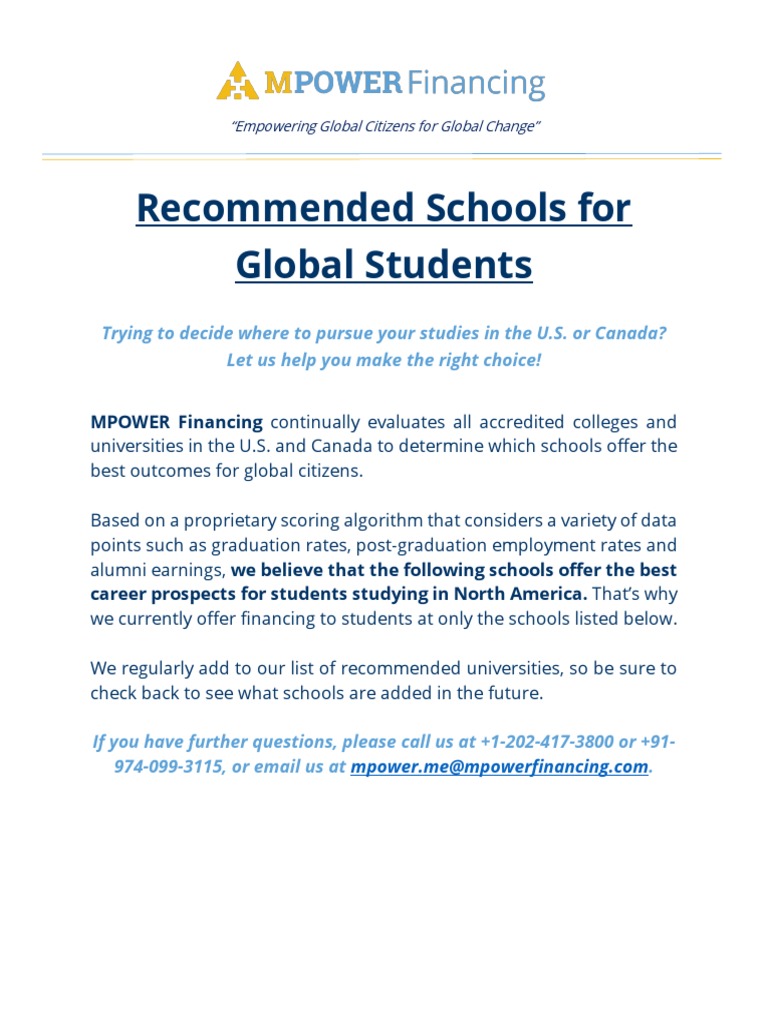 MPOWER Financing

"Empowering Global Citizens for Global Change"

Recommended Schools for Global Students

Trying to decide where to pursue your studies in the U.S. or Canada? Let us help you make the right choice!

MPOWER Financing continually evaluates all accredited colleges and universities in the U.S. and Canada to determine which schools offer the best outcomes for global citizens.

Based on a proprietary scoring algorithm that considers a variety of data points such as graduation rates, post-graduation employment rates and alumni earnings, we believe that the following schools offer the best career prospects for students studying in North America. That's why we currently offer financing to students at only the schools listed below.

We regularly add to our list of recommended universities, so be sure to check back to see what schools are added in the future.

If you have further questions, please call us at +1-202-417-3800 or +91-974-099-3115, or email us at mpower.me@mpowerfinancing.com.